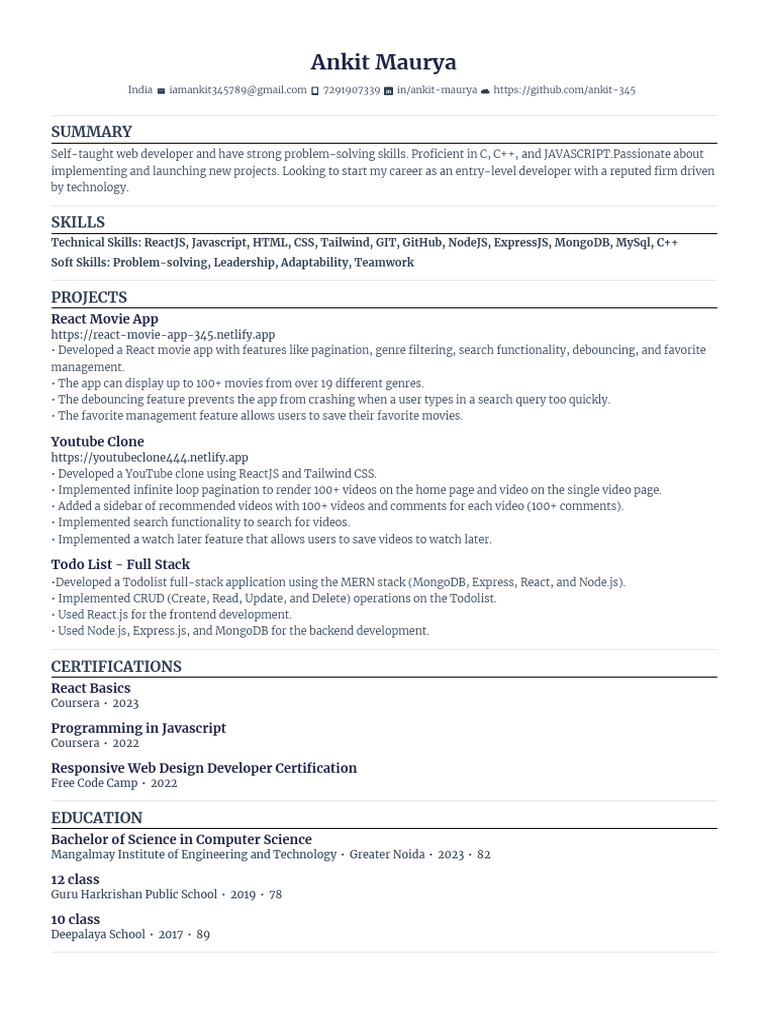 Ankit Maurya

India iamankit345789@gmail.com 7291907339 in/ankit-maurya https://github.com/ankit-345

SUMMARY

Self-taught web developer and have strong problem-solving skills. Proficient in C, C++, and JAVASCRIPT.Passionate about implementing and launching new projects. Looking to start my career as an entry-level developer with a reputed firm driven by technology.

SKILLS

Technical Skills: ReactJS, Javascript, HTML, CSS, Tailwind, GIT, GitHub, NodeJS, ExpressJS, MongoDB, MySql, C++
Soft Skills: Problem-solving, Leadership, Adaptability, Teamwork

PROJECTS

React Movie App
https://react-movie-app-345.netlify.app
• Developed a React movie app with features like pagination, genre filtering, search functionality, debouncing, and favorite management.
• The app can display up to 100+ movies from over 19 different genres.
• The debouncing feature prevents the app from crashing when a user types in a search query too quickly.
• The favorite management feature allows users to save their favorite movies.

Youtube Clone
https://youtubeclone444.netlify.app
• Developed a YouTube clone using ReactJS and Tailwind CSS.
• Implemented infinite loop pagination to render 100+ videos on the home page and video on the single video page.
• Added a sidebar of recommended videos with 100+ videos and comments for each video (100+ comments).
• Implemented search functionality to search for videos.
• Implemented a watch later feature that allows users to save videos to watch later.

Todo List - Full Stack
•Developed a Todolist full-stack application using the MERN stack (MongoDB, Express, React, and Node.js).
• Implemented CRUD (Create, Read, Update, and Delete) operations on the Todolist.
• Used React.js for the frontend development.
• Used Node.js, Express.js, and MongoDB for the backend development.

CERTIFICATIONS

React Basics
Coursera • 2023

Programming in Javascript
Coursera • 2022

Responsive Web Design Developer Certification
Free Code Camp • 2022

EDUCATION

Bachelor of Science in Computer Science
Mangalmay Institute of Engineering and Technology • Greater Noida • 2023 • 82

12 class
Guru Harkrishan Public School • 2019 • 78

10 class
Deepalaya School • 2017 • 89